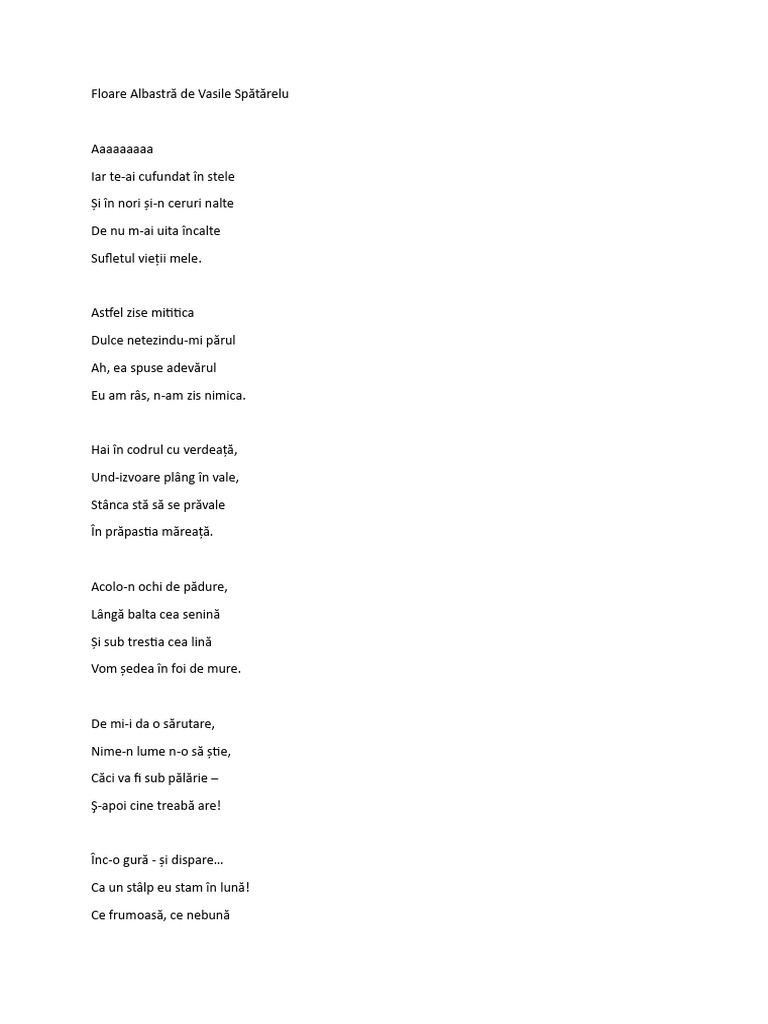 Floare Albastră de Vasile Spătărelu

Aaaaaaaaa
Iar te-ai cufundat în stele
Și în nori și-n ceruri nalte
De nu m-ai uita încalte
Sufletul vieții mele.

Astfel zise mititica
Dulce netezindu-mi părul
Ah, ea spuse adevărul
Eu am râs, n-am zis nimica.

Hai în codrul cu verdeață,
Und-izvoare plâng în vale,
Stânca stă să se prăvale
În prăpastia măreață.

Acolo-n ochi de pădure,
Lângă balta cea senină
Și sub trestia cea lină
Vom ședea în foi de mure.

De mi-i da o sărutare,
Nime-n lume n-o să știe,
Căci va fi sub pălărie –
Ş-apoi cine treabă are!

Înc-o gură - și dispare…
Ca un stâlp eu stam în lună!
Ce frumoasă, ce nebună